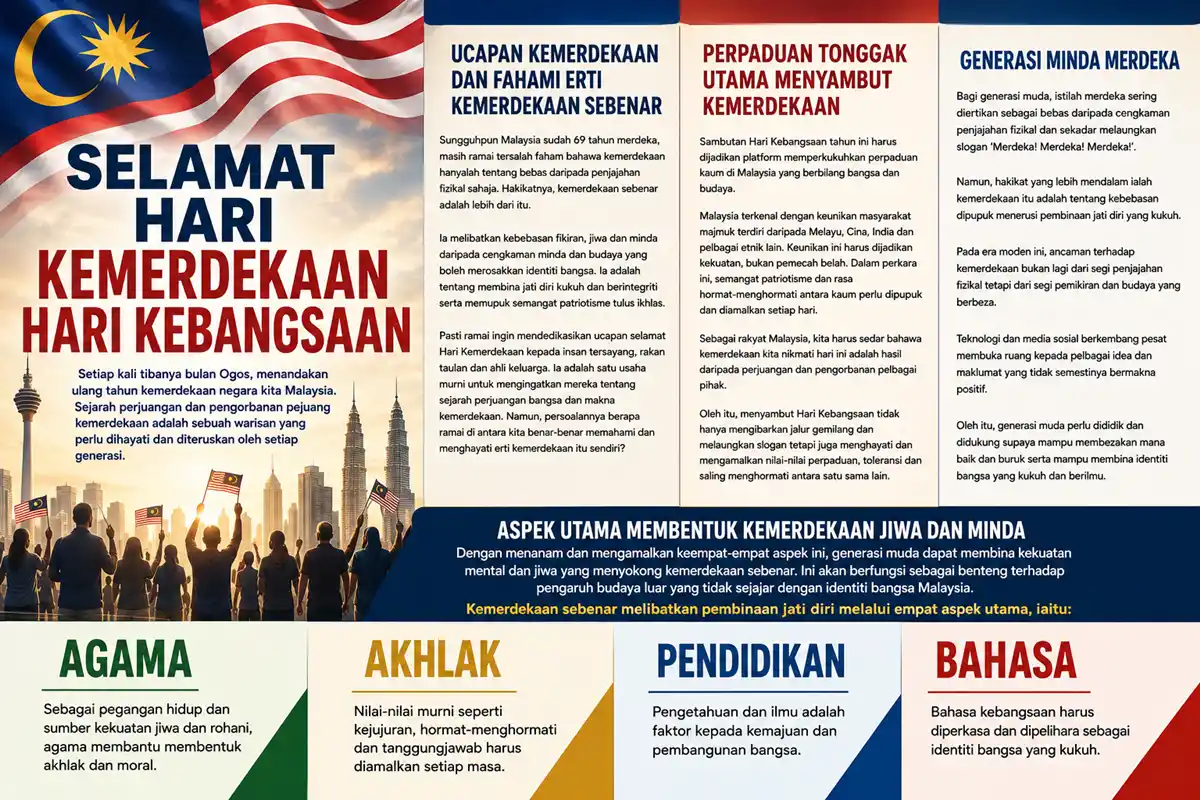 SELAMAT HARI KEMERDEKAAN HARI KEBANGSAAN

Setiap kali tibanya bulan Ogos, menandakan ulang tahun kemerdekaan negara kita Malaysia. Sejarah perjuangan dan pengorbanan pejuang kemerdekaan adalah sebuah warisan yang perlu dihayati dan diteruskan oleh setiap generasi.

UCAPAN KEMERDEKAAN DAN FAHAMI ERTI KEMERDEKAAN SEBENAR

Sungguhpun Malaysia sudah 69 tahun merdeka, masih ramai tersalah faham bahawa kemerdekaan hanyalah tentang bebas daripada penjajahan fizikal sahaja. Hakikatnya, kemerdekaan sebenar adalah lebih dari itu.

Ia melibatkan kebebasan fikiran, jiwa dan minda daripada cengkaman minda dan budaya yang boleh merosakkan identiti bangsa. Ia adalah tentang membina jati diri kukuh dan berintegriti serta memupuk semangat patriotisme tulus ikhlas.

Pasti ramai ingin mendedikasikan ucapan selamat Hari Kemerdekaan kepada insan tersayang, rakan taulan dan ahli keluarga. Ia adalah satu usaha murni untuk mengingatkan mereka tentang sejarah perjuangan bangsa dan makna kemerdekaan. Namun, persoalannya berapa ramai di antara kita benar-benar memahami dan menghayati erti kemerdekaan itu sendiri?

PERPADUAN TONGGAK UTAMA MENYAMBUT KEMERDEKAAN

Sambutan Hari Kebangsaan tahun ini harus dijadikan platform memperkukuhkan perpaduan kaum di Malaysia yang berbilang bangsa dan budaya.

Malaysia terkenal dengan keunikan masyarakat majmuk terdiri daripada Melayu, Cina, India dan pelbagai etnik lain. Keunikan ini harus dijadikan kekuatan, bukan pemecah belah. Dalam perkara ini, semangat patriotisme dan rasa hormat-menghormati antara kaum perlu dipupuk dan diamalkan setiap hari.

Sebagai rakyat Malaysia, kita harus sedar bahawa kemerdekaan kita nikmati hari ini adalah hasil daripada perjuangan dan pengorbanan pelbagai pihak.

Oleh itu, menyambut Hari Kebangsaan tidak hanya mengibarkan jalur gemilang dan melaungkan slogan tetapi juga menghayati dan mengamalkan nilai-nilai perpaduan, toleransi dan saling menghormati antara satu sama lain.

GENERASI MINDA MERDEKA

Bagi generasi muda, istilah merdeka sering diertikan sebagai bebas daripada cengkaman penjajahan fizikal dan sekadar melaungkan slogan 'Merdeka! Merdeka! Merdeka!'.

Namun, hakikat yang lebih mendalam ialah kemerdekaan itu adalah tentang kebebasan dipupuk menerusi pembinaan jati diri yang kukuh.

Pada era moden ini, ancaman terhadap kemerdekaan bukan lagi dari segi penjajahan fizikal tetapi dari segi pemikiran dan budaya yang berbeza.

Teknologi dan media sosial berkembang pesat membuka ruang kepada pelbagai idea dan maklumat yang tidak semestinya bermakna positif.

Oleh itu, generasi muda perlu dididik dan didukung supaya mampu membezakan mana baik dan buruk serta mampu membina identiti bangsa yang kukuh dan berilmu.

ASPEK UTAMA MEMBENTUK KEMERDEKAAN JIWA DAN MINDA

Dengan menanam dan mengamalkan keempat-empat aspek ini, generasi muda dapat membina kekuatan mental dan jiwa yang menyokong kemerdekaan sebenar. Ini akan berfungsi sebagai benteng terhadap pengaruh budaya luar yang tidak sejajar dengan identiti bangsa Malaysia.

Kemerdekaan sebenar melibatkan pembinaan jati diri melalui empat aspek utama, iaitu:

AGAMA

Sebagai pegangan hidup dan sumber kekuatan jiwa dan rohani, agama membantu membentuk akhlak dan moral.

AKHLAK

Nilai-nilai murni seperti kejujuran, hormat-menghormati dan tanggungjawab harus diamalkan setiap masa.

PENDIDIKAN

Pengetahuan dan ilmu adalah faktor kepada kemajuan dan pembangunan bangsa.

BAHASA

Bahasa kebangsaan harus diperkasa dan dipelihara sebagai identiti bangsa yang kukuh.